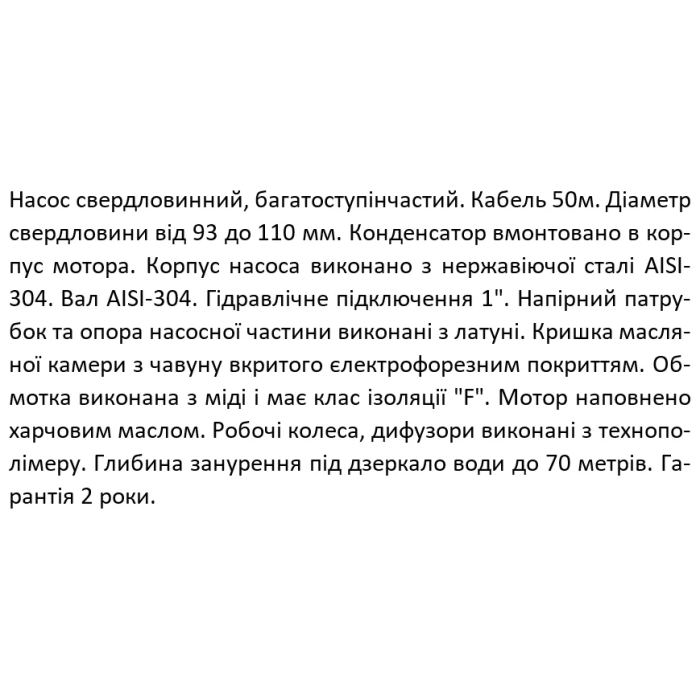 Насос свердловинний, багатоступінчастий. Кабель 50м. Діаметр свердловини від 93 до 110 мм. Конденсатор вмонтовано в корпус мотора. Корпус насоса виконано з нержавіючої сталі AISI-304. Вал AISI-304. Гідравлічне підключення 1". Напірний патрубок та опора насосної частини виконані з латуні. Кришка масляної камери з чавуну вкритого електрофорезним покриттям. Обмотка виконана з міді і має клас ізоляції "F". Мотор наповнено харчовим маслом. Робочі колеса, дифузори виконані з технополімеру. Глибина занурення під дзеркало води до 70 метрів. Гарантія 2 роки.